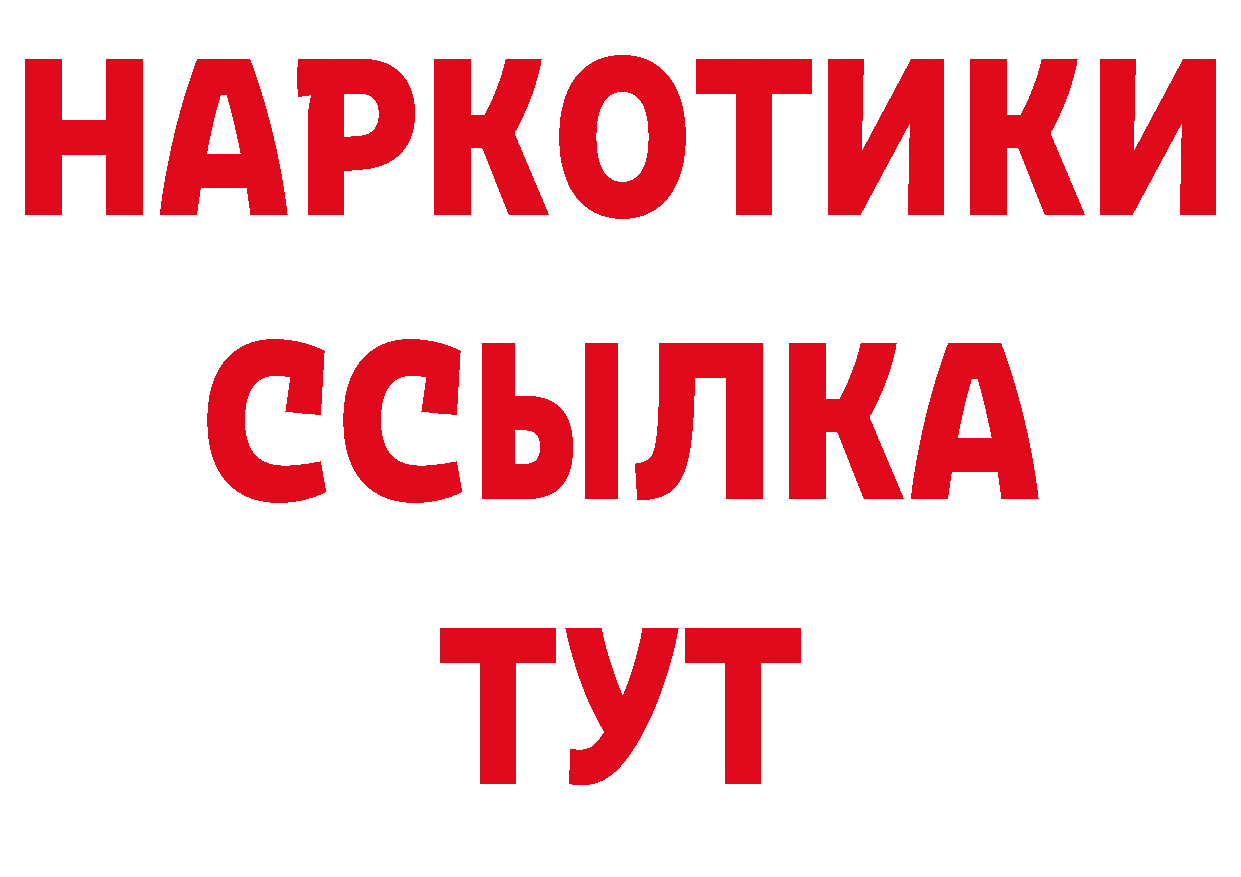 НАРКОТИКИ ССЫЛКА ТУТ